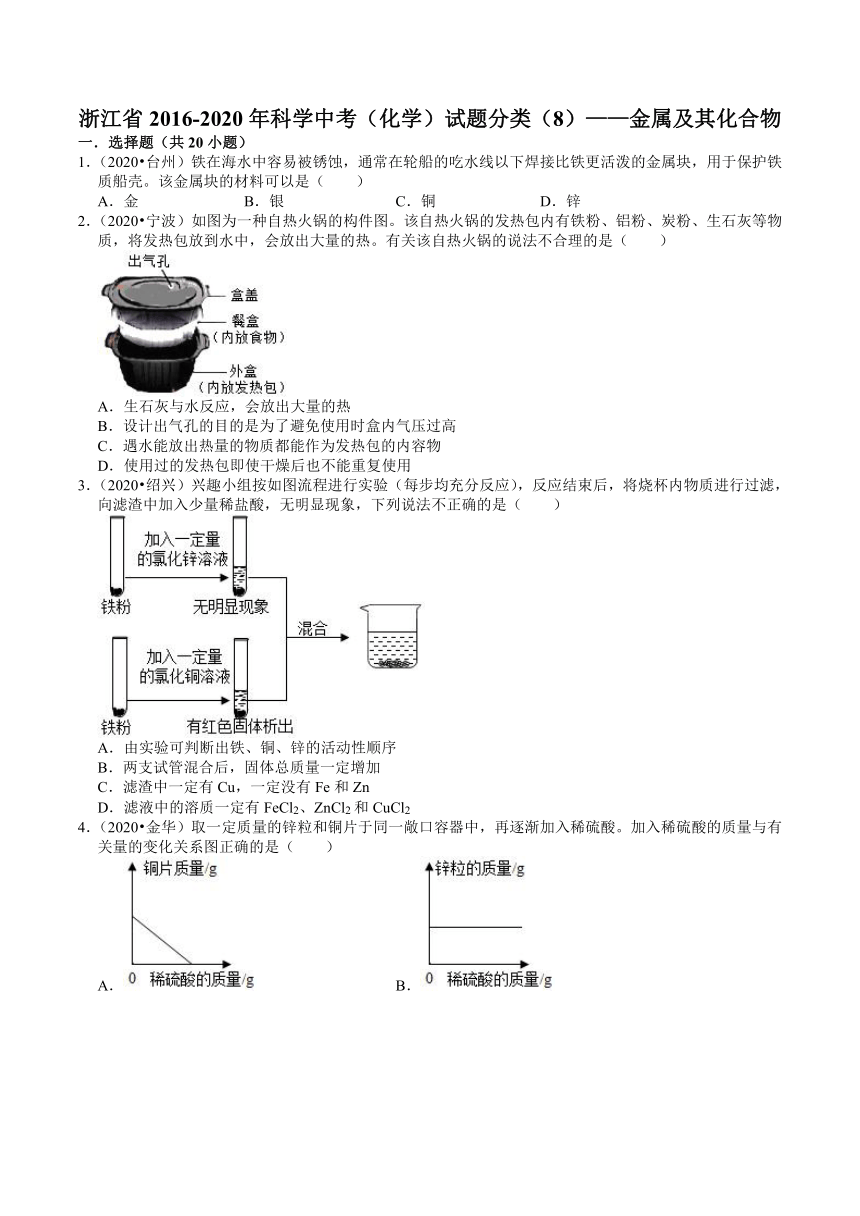 浙江省 2016-2020 年科学中考（化学）试题分类（8）——金属及其化合物

一．选择题（共 20 小题）

1．（2020•台州）铁在海水中容易被锈蚀，通常在轮船的吃水线以下焊接比铁更活泼的金属块，用于保护铁质船壳。该金属块的材料可以是（　　）

A．金　　B．银　　C．铜　　D．锌

2．（2020•宁波）如图为一种自热火锅的构件图。该自热火锅的发热包内有铁粉、铝粉、炭粉、生石灰等物质，将发热包放到水中，会放出大量的热。有关该自热火锅的说法不合理的是（　　）

出气孔
盒盖
餐盒
（内放食物）
外盒
（内放发热包）

A．生石灰与水反应，会放出大量的热
B．设计出气孔的目的是为了避免使用时盒内气压过高
C．遇水能放出热量的物质都能作为发热包的内容物
D．使用过的发热包即使干燥后也不能重复使用

3．（2020•绍兴）兴趣小组按如图流程进行实验（每步均充分反应），反应结束后，将烧杯内物质进行过滤，向滤渣中加入少量稀盐酸，无明显现象，下列说法不正确的是（　　）

加入一定量
的氯化锌溶液
铁粉
无明显现象
混合
加入一定量
的氯化铜溶液
铁粉
有红色固体析出

A．由实验可判断出铁、铜、锌的活动性顺序
B．两支试管混合后，固体总质量一定增加
C．滤渣中一定有 Cu，一定没有 Fe 和 Zn
D．滤液中的溶质一定有 $FeCl_2$、$ZnCl_2$ 和 $CuCl_2$

4．（2020•金华）取一定质量的锌粒和铜片于同一敞口容器中，再逐渐加入稀硫酸。加入稀硫酸的质量与有关量的变化关系图正确的是（　　）

铜片质量/g
0　稀硫酸的质量/g
A．

锌粒的质量/g
0　稀硫酸的质量/g
B．